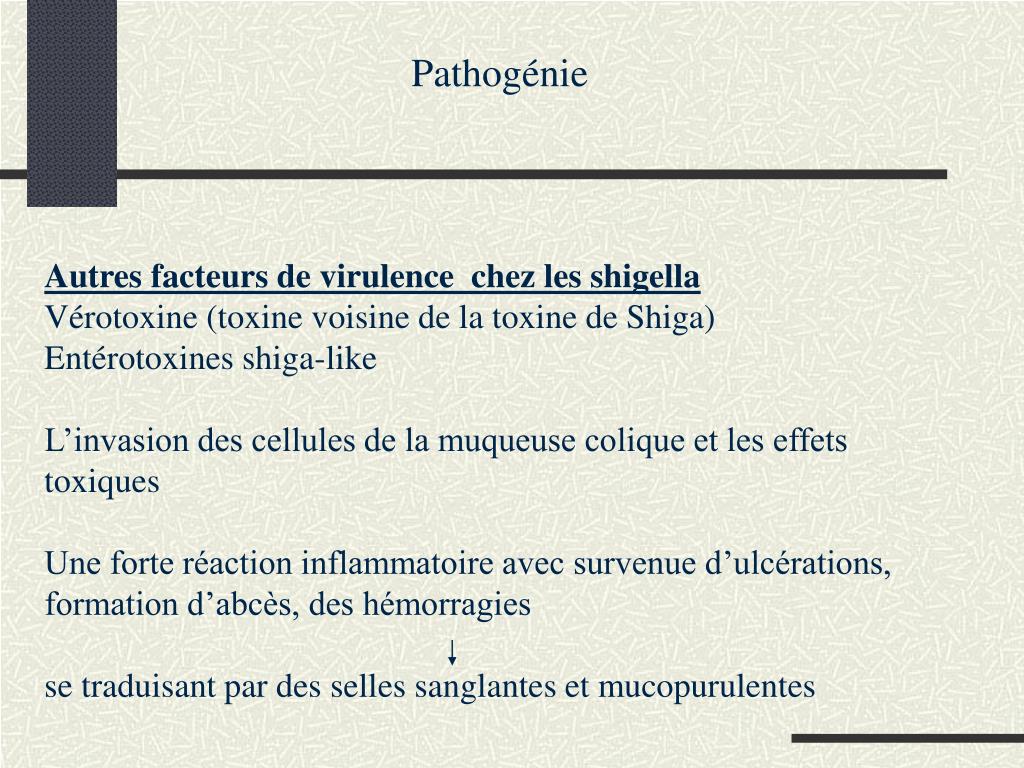 Pathogénie

Autres facteurs de virulence  chez les shigella
Vérotoxine (toxine voisine de la toxine de Shiga)
Entérotoxines shiga-like

L’invasion des cellules de la muqueuse colique et les effets toxiques

Une forte réaction inflammatoire avec survenue d’ulcérations, formation d’abcès, des hémorragies

↓

se traduisant par des selles sanglantes et mucopurulentes